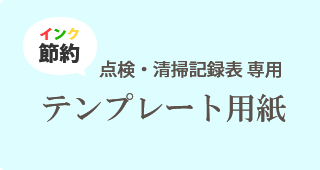 インク
節約

点検・清掃記録表 専用

テンプレート用紙